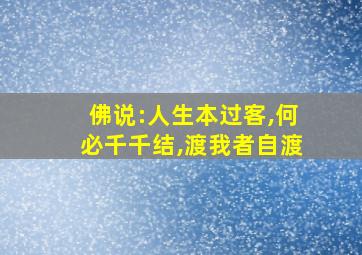 佛说:人生本过客,何必千千结,渡我者自渡